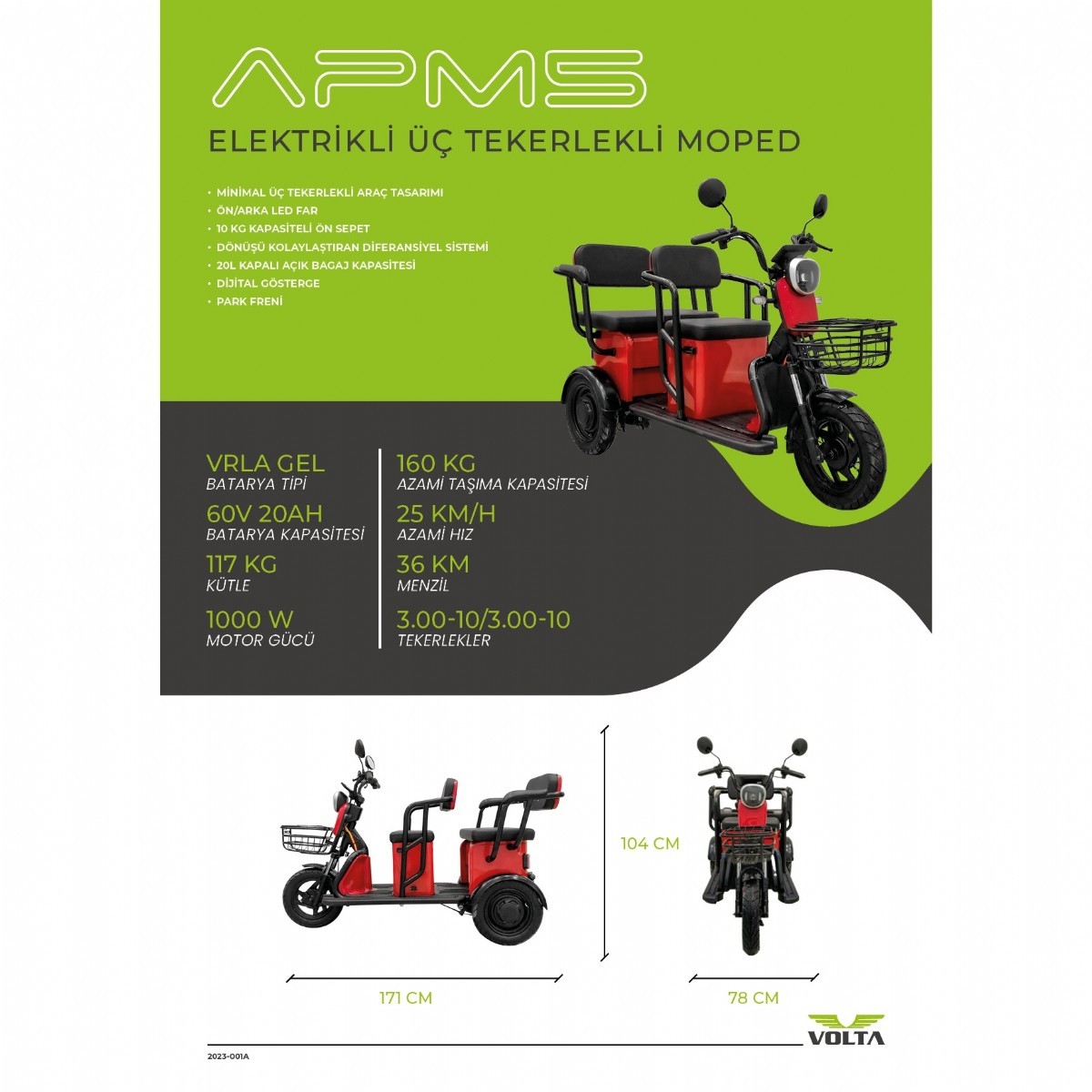 APM5

ELEKTRİKLİ ÜÇ TEKERLEKLİ MOPED

• MİNİMAL ÜÇ TEKERLEKLİ ARAÇ TASARIMI
• ÖN/ARKA LED FAR
• 10 KG KAPASİTELİ ÖN SEPET
• DÖNÜŞÜ KOLAYLAŞTIRAN DİFERANSİYEL SİSTEMİ
• 20L KAPALI AÇIK BAGAJ KAPASİTESİ
• DİJİTAL GÖSTERGE
• PARK FRENİ

VRLA GEL
BATARYA TİPİ

60V 20AH
BATARYA KAPASİTESİ

117 KG
KÜTLE

1000 W
MOTOR GÜCÜ

160 KG
AZAMİ TAŞIMA KAPASİTESİ

25 KM/H
AZAMİ HIZ

36 KM
MENZİL

3.00-10/3.00-10
TEKERLEKLER

104 CM

171 CM

78 CM

VOLTA

2023-001A